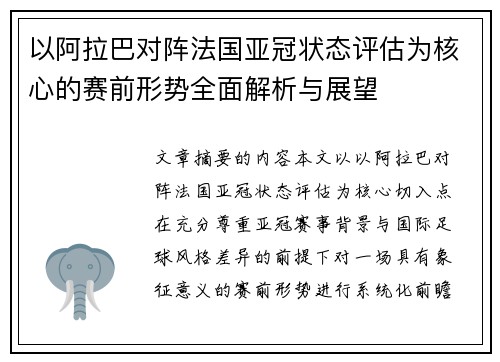 以阿拉巴对阵法国亚冠状态评估为核心的赛前形势全面解析与展望

文章摘要的内容本文以以阿拉巴对阵法国亚冠状态评估为核心切入点在充分尊重亚冠赛事背景与国际足球风格差异的前提下对一场具有象征意义的赛前形势进行系统化前瞻